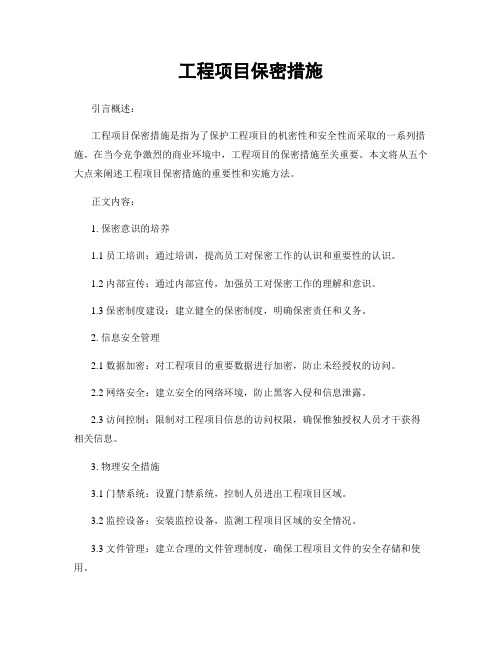 工程项目保密措施

引言概述：

工程项目保密措施是指为了保护工程项目的机密性和安全性而采取的一系列措施。在当今竞争激烈的商业环境中，工程项目的保密措施至关重要。本文将从五个大点来阐述工程项目保密措施的重要性和实施方法。

正文内容：

1. 保密意识的培养

1.1 员工培训：通过培训，提高员工对保密工作的认识和重要性的认识。

1.2 内部宣传：通过内部宣传，加强员工对保密工作的理解和意识。

1.3 保密制度建设：建立健全的保密制度，明确保密责任和义务。

2. 信息安全管理

2.1 数据加密：对工程项目的重要数据进行加密，防止未经授权的访问。

2.2 网络安全：建立安全的网络环境，防止黑客入侵和信息泄露。

2.3 访问控制：限制对工程项目信息的访问权限，确保惟独授权人员才干获得相关信息。

3. 物理安全措施

3.1 门禁系统：设置门禁系统，控制人员进出工程项目区域。

3.2 监控设备：安装监控设备，监测工程项目区域的安全情况。

3.3 文件管理：建立合理的文件管理制度，确保工程项目文件的安全存储和使用。